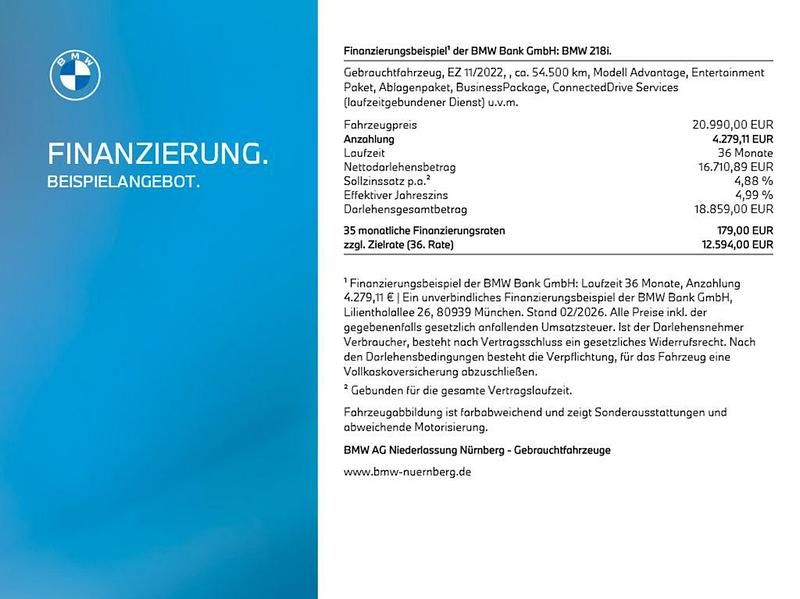 BMW

FINANZIERUNG.
BEISPIELANGEBOT.

Finanzierungsbeispiel$^{1}$ der BMW Bank GmbH: BMW 218i.

Gebrauchtfahrzeug, EZ 11/2022, , ca. 54.500 km, Modell Advantage, Entertainment Paket, Ablagenpaket, BusinessPackage, ConnectedDrive Services (laufzeitgebundener Dienst) u.v.m.

Fahrzeugpreis 20.990,00 EUR
Anzahlung 4.279,11 EUR
Laufzeit 36 Monate
Nettodarlehensbetrag 16.710,89 EUR
Sollzinssatz p.a.$^{2}$ 4,88 %
Effektiver Jahreszins 4,99 %
Darlehensgesamtbetrag 18.859,00 EUR

35 monatliche Finanzierungsraten 179,00 EUR
zzgl. Zielrate (36. Rate) 12.594,00 EUR

$^{1}$ Finanzierungsbeispiel der BMW Bank GmbH: Laufzeit 36 Monate, Anzahlung 4.279,11 € | Ein unverbindliches Finanzierungsbeispiel der BMW Bank GmbH, Lilienthalallee 26, 80939 München. Stand 02/2026. Alle Preise inkl. der gegebenenfalls gesetzlich anfallenden Umsatzsteuer. Ist der Darlehensnehmer Verbraucher, besteht nach Vertragsschluss ein gesetzliches Widerrufsrecht. Nach den Darlehensbedingungen besteht die Verpflichtung, für das Fahrzeug eine Vollkaskoversicherung abzuschließen.

$^{2}$ Gebunden für die gesamte Vertragslaufzeit.

Fahrzeugabbildung ist farbabweichend und zeigt Sonderausstattungen und abweichende Motorisierung.

BMW AG Niederlassung Nürnberg - Gebrauchtfahrzeuge

www.bmw-nuernberg.de